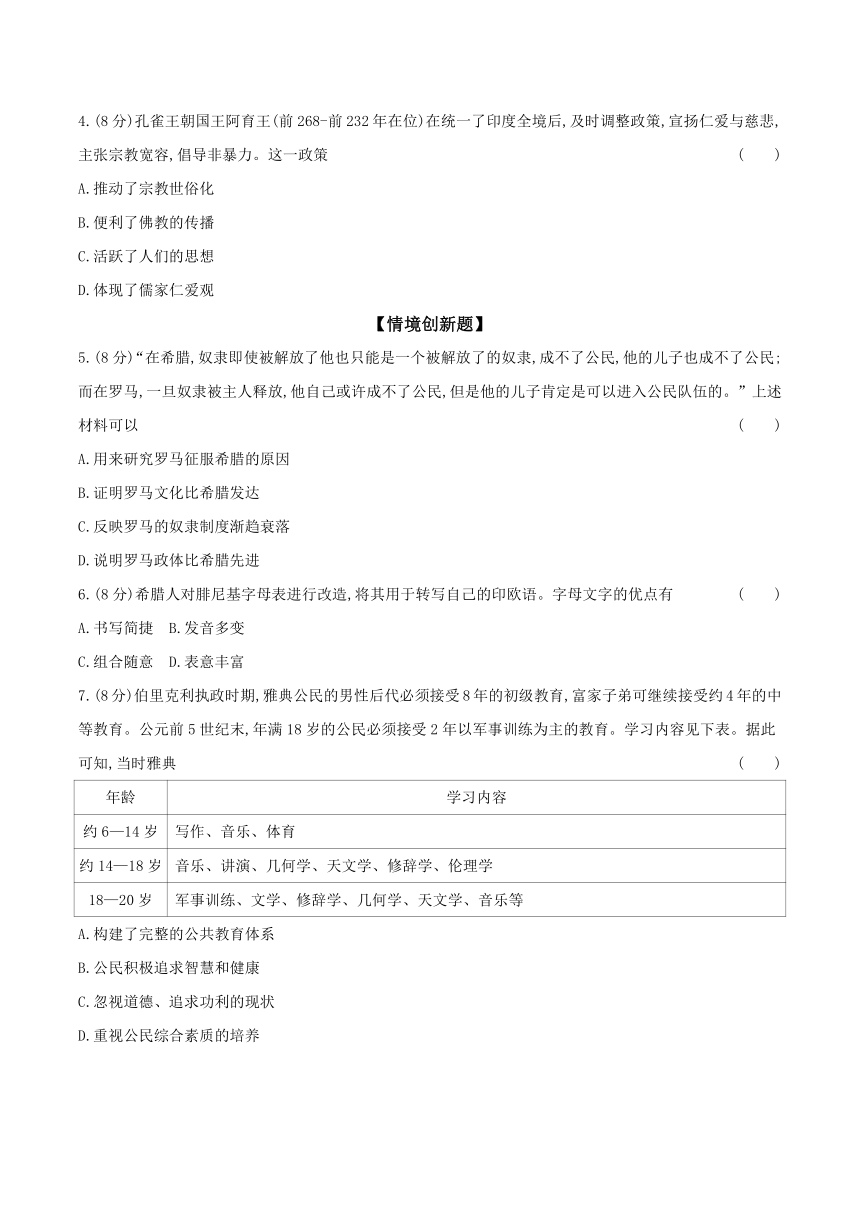 4.(8分)孔雀王朝国王阿育王(前268-前232年在位)在统一了印度全境后,及时调整政策,宣扬仁爱与慈悲,主张宗教宽容,倡导非暴力。这一政策 ( )

A.推动了宗教世俗化

B.便利了佛教的传播

C.活跃了人们的思想

D.体现了儒家仁爱观

【情境创新题】

5.(8分)“在希腊,奴隶即使被解放了他也只能是一个被解放了的奴隶,成不了公民,他的儿子也成不了公民;而在罗马,一旦奴隶被主人释放,他自己或许成不了公民,但是他的儿子肯定是可以进入公民队伍的。”上述材料可以 ( )

A.用来研究罗马征服希腊的原因

B.证明罗马文化比希腊发达

C.反映罗马的奴隶制度渐趋衰落

D.说明罗马政体比希腊先进

6.(8分)希腊人对腓尼基字母表进行改造,将其用于转写自己的印欧语。字母文字的优点有 ( )

A.书写简捷 B.发音多变

C.组合随意 D.表意丰富

7.(8分)伯里克利执政时期,雅典公民的男性后代必须接受8年的初级教育,富家子弟可继续接受约4年的中等教育。公元前5世纪末,年满18岁的公民必须接受2年以军事训练为主的教育。学习内容见下表。据此可知,当时雅典 ( )

| 年龄 | 学习内容 |
|---|---|
| 约6—14岁 | 写作、音乐、体育 |
| 约14—18岁 | 音乐、讲演、几何学、天文学、修辞学、伦理学 |
| 18—20岁 | 军事训练、文学、修辞学、几何学、天文学、音乐等 |

A.构建了完整的公共教育体系

B.公民积极追求智慧和健康

C.忽视道德、追求功利的现状

D.重视公民综合素质的培养